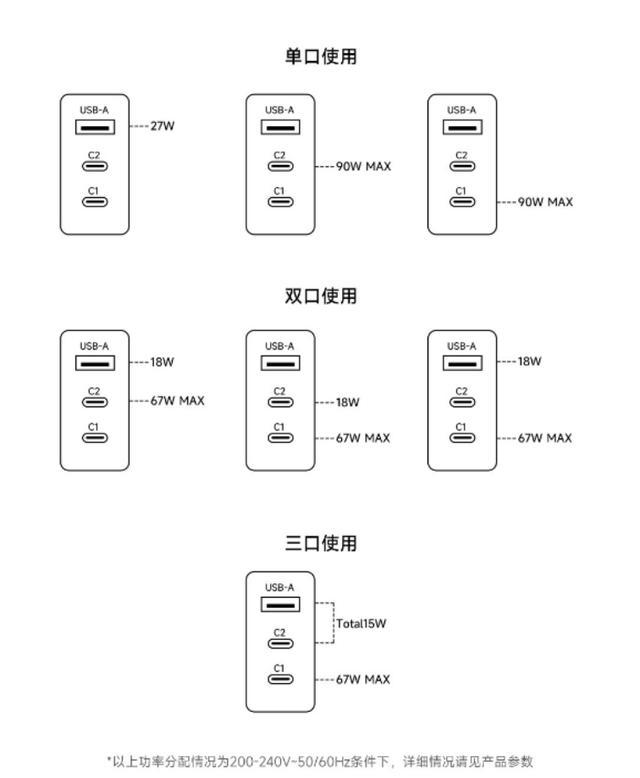 单口使用

USB-A
27W
C2
C1

USB-A
C2
90W MAX
C1

USB-A
C2
C1
90W MAX

双口使用

USB-A
18W
C2
67W MAX
C1

USB-A
C2
18W
C1
67W MAX

USB-A
18W
C2
C1
67W MAX

三口使用

USB-A
Total15W
C2
C1
67W MAX

*以上功率分配情况为200-240V~50/60Hz条件下，详细情况请见产品参数